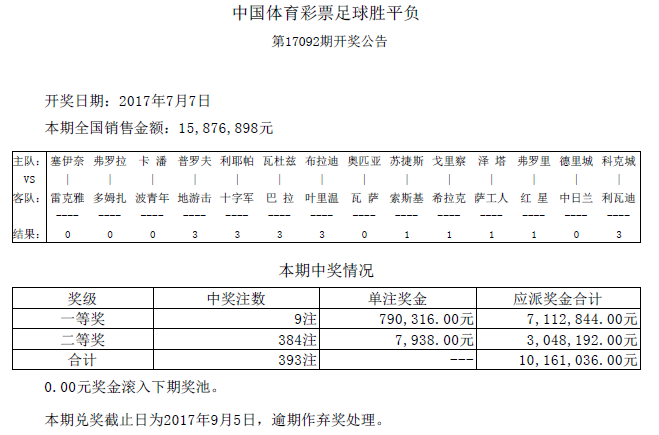 中国体育彩票足球胜平负

第17092期开奖公告

开奖日期：2017年7月7日

本期全国销售金额：15,876,898元

| 主队： | 塞伊奈 | 弗罗拉 | 卡 潘 | 普罗夫 | 利耶帕 | 瓦杜兹 | 布拉迪 | 奥匹亚 | 苏捷斯 | 戈里察 | 泽 塔 | 弗罗里 | 德里城 | 科克城 |
|---|---|---|---|---|---|---|---|---|---|---|---|---|---|---|
| VS | \| | \| | \| | \| | \| | \| | \| | \| | \| | \| | \| | \| | \| | \| |
| 客队： | 雷克雅 | 多姆扎 | 波青年 | 地游击 | 十字军 | 巴 拉 | 叶里温 | 瓦 萨 | 索斯基 | 希拉克 | 萨工人 | 红 星 | 中日兰 | 利瓦迪 |
| | ---- | ---- | ---- | ---- | ---- | ---- | ---- | ---- | ---- | ---- | ---- | ---- | ---- | ---- |
| 结果： | 0 | 0 | 0 | 3 | 3 | 3 | 3 | 0 | 1 | 1 | 1 | 1 | 0 | 3 |

本期中奖情况

| 奖级 | 中奖注数 | 单注奖金 | 应派奖金合计 |
|---|---|---|---|
| 一等奖 | 9注 | 790,316.00元 | 7,112,844.00元 |
| 二等奖 | 384注 | 7,938.00元 | 3,048,192.00元 |
| 合计 | 393注 | --- | 10,161,036.00元 |

0.00元奖金滚入下期奖池。

本期兑奖截止日为2017年9月5日，逾期作弃奖处理。